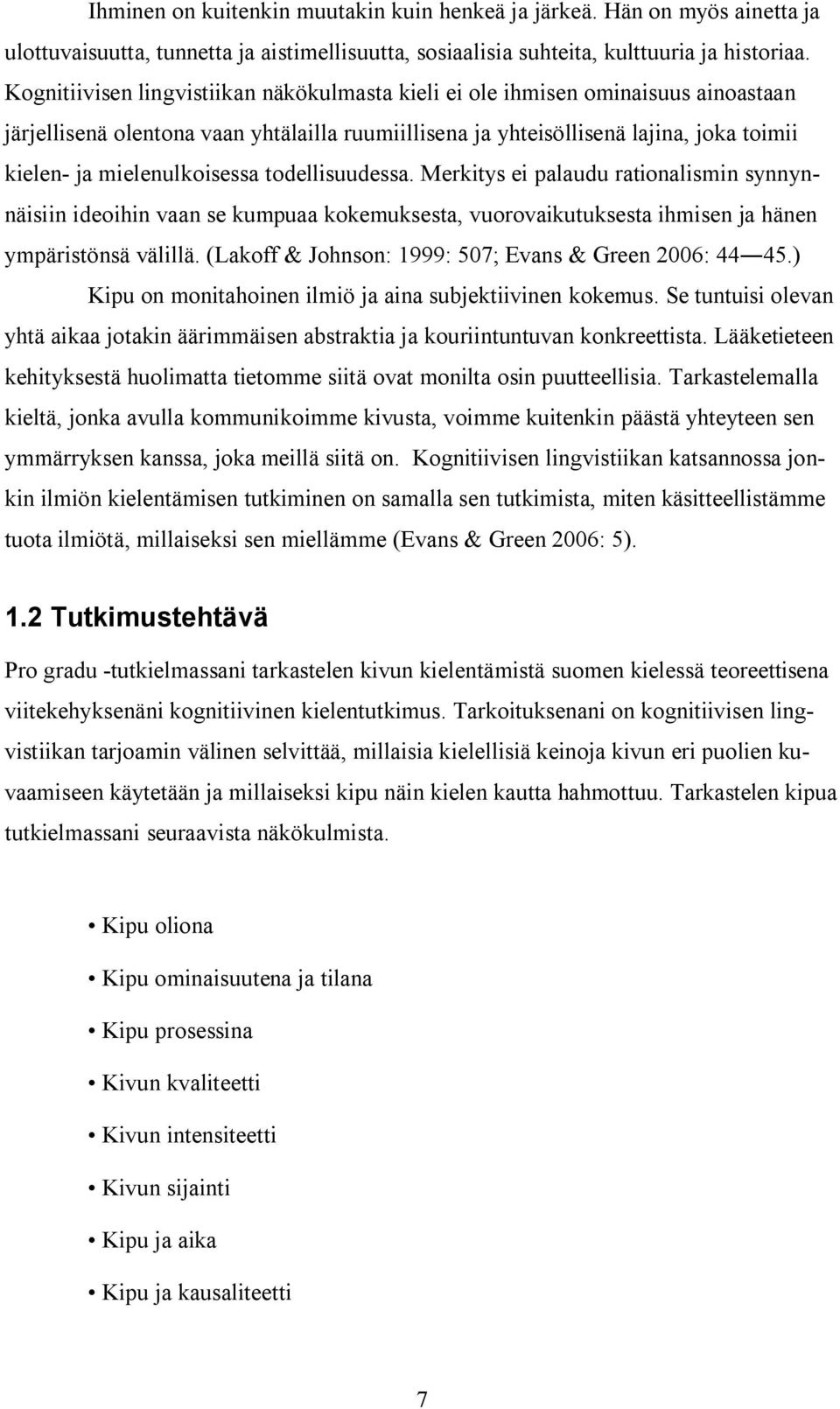 Ihminen on kuitenkin muutakin kuin henkeä ja järkeä. Hän on myös ainetta ja ulottuvaisuutta, tunnetta ja aistimellisuutta, sosiaalisia suhteita, kulttuuria ja historiaa. Kognitiivisen lingvistiikan näkökulmasta kieli ei ole ihmisen ominaisuus ainoastaan järjellisenä olentona vaan yhtälailla ruumiillisena ja yhteisöllisenä lajina, joka toimii kielen- ja mielenulkoisessa todellisuudessa. Merkitys ei palaudu rationalismin synnynnäisiin ideoihin vaan se kumpuaa kokemuksesta, vuorovaikutuksesta ihmisen ja hänen ympäristönsä välillä. (Lakoff & Johnson: 1999: 507; Evans & Green 2006: 44—45.)

Kipu on monitahoinen ilmiö ja aina subjektiivinen kokemus. Se tuntuisi olevan yhtä aikaa jotakin äärimmäisen abstraktia ja kouriintuntuvan konkreettista. Lääketieteen kehityksestä huolimatta tietomme siitä ovat monilta osin puutteellisia. Tarkastelemalla kieltä, jonka avulla kommunikoimme kivusta, voimme kuitenkin päästä yhteyteen sen ymmärryksen kanssa, joka meillä siitä on. Kognitiivisen lingvistiikan katsannossa jonkin ilmiön kielentämisen tutkiminen on samalla sen tutkimista, miten käsitteellistämme tuota ilmiötä, millaiseksi sen miellämme (Evans & Green 2006: 5).

1.2 Tutkimustehtävä

Pro gradu -tutkielmassani tarkastelen kivun kielentämistä suomen kielessä teoreettisena viitekehyksenäni kognitiivinen kielentutkimus. Tarkoituksenani on kognitiivisen lingvistiikan tarjoamin välinen selvittää, millaisia kielellisiä keinoja kivun eri puolien kuvaamiseen käytetään ja millaiseksi kipu näin kielen kautta hahmottuu. Tarkastelen kipua tutkielmassani seuraavista näkökulmista.

• Kipu oliona
• Kipu ominaisuutena ja tilana
• Kipu prosessina
• Kivun kvaliteetti
• Kivun intensiteetti
• Kivun sijainti
• Kipu ja aika
• Kipu ja kausaliteetti

7